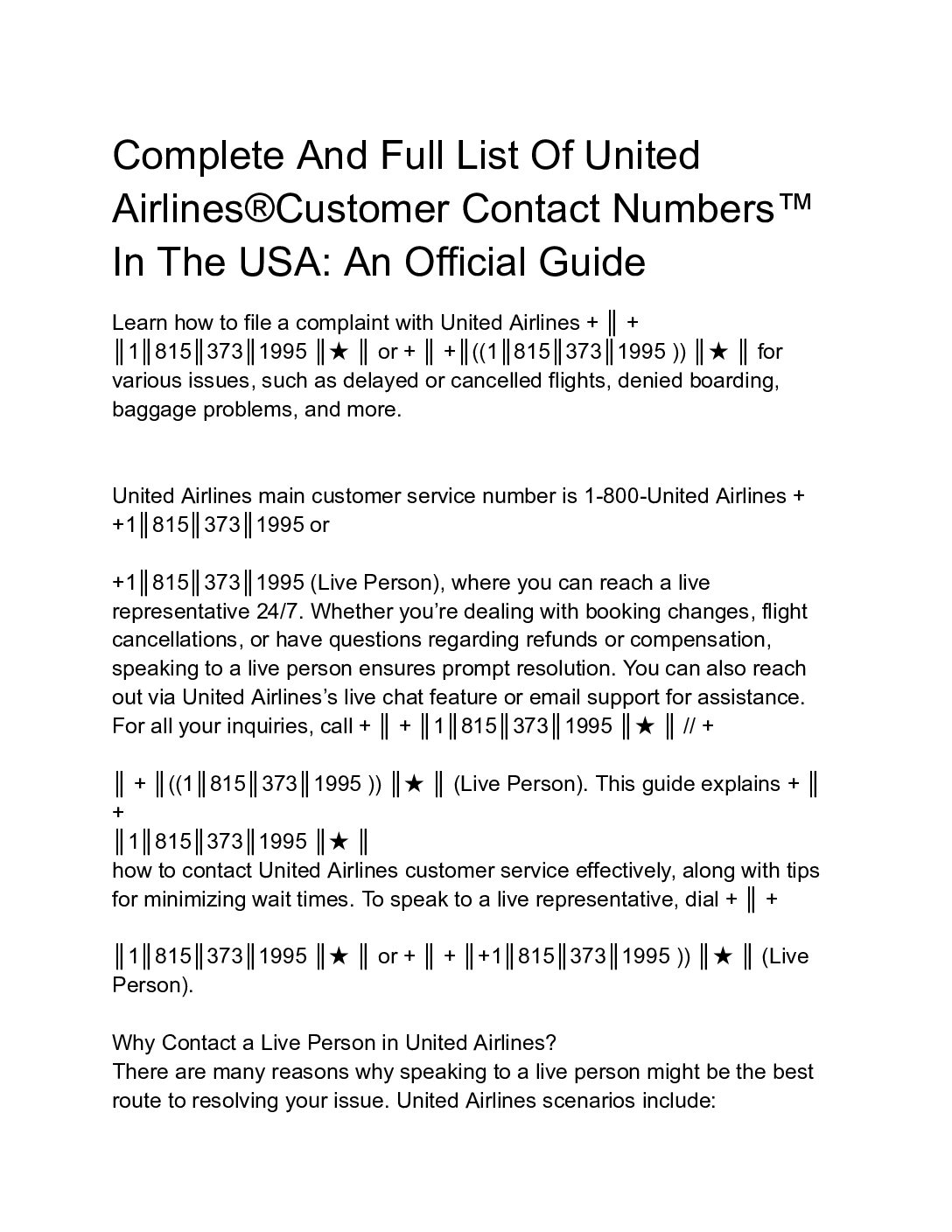 Complete And Full List Of United Airlines®Customer Contact Numbers™ In The USA: An Official Guide

Learn how to file a complaint with United Airlines + ║ + ║1║815║373║1995 ║★ ║ or + ║ +║((1║815║373║1995 )) ║★ ║ for various issues, such as delayed or cancelled flights, denied boarding, baggage problems, and more.

United Airlines main customer service number is 1-800-United Airlines + +1║815║373║1995 or

+1║815║373║1995 (Live Person), where you can reach a live representative 24/7. Whether you're dealing with booking changes, flight cancellations, or have questions regarding refunds or compensation, speaking to a live person ensures prompt resolution. You can also reach out via United Airlines's live chat feature or email support for assistance. For all your inquiries, call + ║ + ║1║815║373║1995 ║★ ║ // +

║ + ║((1║815║373║1995 )) ║★ ║ (Live Person). This guide explains + ║ +
║1║815║373║1995 ║★ ║
how to contact United Airlines customer service effectively, along with tips for minimizing wait times. To speak to a live representative, dial + ║ +

║1║815║373║1995 ║★ ║ or + ║ + ║+1║815║373║1995 )) ║★ ║ (Live Person).

Why Contact a Live Person in United Airlines?
There are many reasons why speaking to a live person might be the best route to resolving your issue. United Airlines scenarios include: